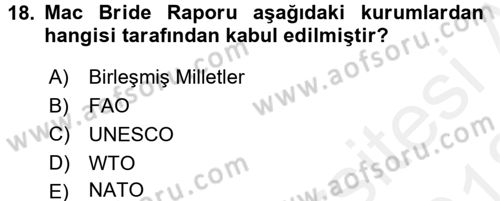 18. Mac Bride Raporu aşağıdaki kurumlardan hangisi tarafından kabul edilmiştir?

A) Birleşmiş Milletler
B) FAO
C) UNESCO
D) WTO
E) NATO

www.aofsoru.com
www.aofsoru.com
www.aofsoru.com
www.aofsoru.com